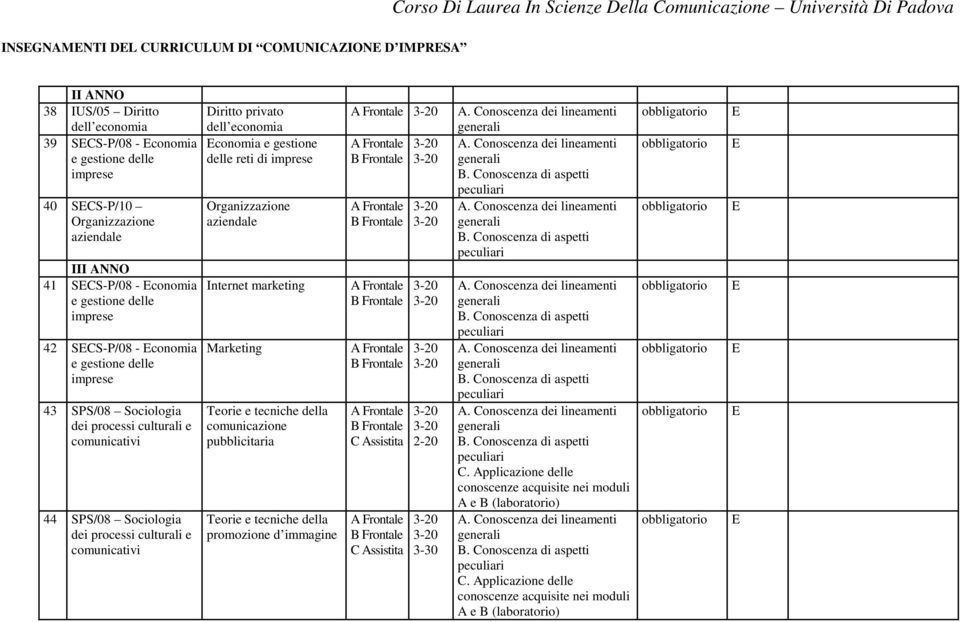 Corso Di Laurea In Scienze Della Comunicazione – Università Di Padova

INSEGNAMENTI DEL CURRICULUM DI “COMUNICAZIONE D’IMPRESA”

| | | | | | | | | |
|---|---|---|---|---|---|---|---|---|
| | II ANNO | | | | | | | |
| 38 | IUS/05 – Diritto dell’economia | Diritto privato dell’economia | A Frontale | 3-20 | A. Conoscenza dei lineamenti generali | obbligatorio | E | |
| 39 | SECS-P/08 - Economia e gestione delle imprese | Economia e gestione delle reti di imprese | A Frontale B Frontale | 3-20 3-20 | A. Conoscenza dei lineamenti generali B. Conoscenza di aspetti peculiari | obbligatorio | E | |
| 40 | SECS-P/10 – Organizzazione aziendale | Organizzazione aziendale | A Frontale B Frontale | 3-20 3-20 | A. Conoscenza dei lineamenti generali B. Conoscenza di aspetti peculiari | obbligatorio | E | |
| | III ANNO | | | | | | | |
| 41 | SECS-P/08 - Economia e gestione delle imprese | Internet marketing | A Frontale B Frontale | 3-20 3-20 | A. Conoscenza dei lineamenti generali B. Conoscenza di aspetti peculiari | obbligatorio | E | |
| 42 | SECS-P/08 - Economia e gestione delle imprese | Marketing | A Frontale B Frontale | 3-20 3-20 | A. Conoscenza dei lineamenti generali B. Conoscenza di aspetti peculiari | obbligatorio | E | |
| 43 | SPS/08 – Sociologia dei processi culturali e comunicativi | Teorie e tecniche della comunicazione pubblicitaria | A Frontale B Frontale C Assistita | 3-20 3-20 2-20 | A. Conoscenza dei lineamenti generali B. Conoscenza di aspetti peculiari C. Applicazione delle conoscenze acquisite nei moduli A e B (laboratorio) | obbligatorio | E | |
| 44 | SPS/08 – Sociologia dei processi culturali e comunicativi | Teorie e tecniche della promozione d’immagine | A Frontale B Frontale C Assistita | 3-20 3-20 3-30 | A. Conoscenza dei lineamenti generali B. Conoscenza di aspetti peculiari C. Applicazione delle conoscenze acquisite nei moduli A e B (laboratorio) | obbligatorio | E | |